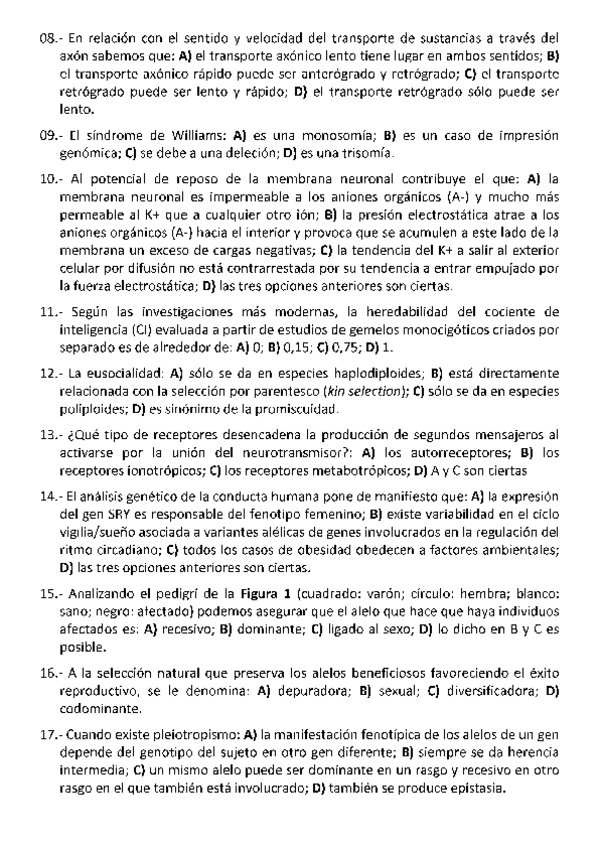 08.- En relación con el sentido y velocidad del transporte de sustancias a través del axón sabemos que: **A)** el transporte axónico lento tiene lugar en ambos sentidos; **B)** el transporte axónico rápido puede ser anterógrado y retrógrado; **C)** el transporte retrógrado puede ser lento y rápido; **D)** el transporte retrógrado sólo puede ser lento.

09.- El síndrome de Williams: **A)** es una monosomía; **B)** es un caso de impresión genómica; **C)** se debe a una deleción; **D)** es una trisomía.

10.- Al potencial de reposo de la membrana neuronal contribuye el que: **A)** la membrana neuronal es impermeable a los aniones orgánicos (A-) y mucho más permeable al K+ que a cualquier otro ión; **B)** la presión electrostática atrae a los aniones orgánicos (A-) hacia el interior y provoca que se acumulen a este lado de la membrana un exceso de cargas negativas; **C)** la tendencia del K+ a salir al exterior celular por difusión no está contrarrestada por su tendencia a entrar empujado por la fuerza electrostática; **D)** las tres opciones anteriores son ciertas.

11.- Según las investigaciones más modernas, la heredabilidad del cociente de inteligencia (CI) evaluada a partir de estudios de gemelos monocigóticos criados por separado es de alrededor de: **A)** 0; **B)** 0,15; **C)** 0,75; **D)** 1.

12.- La eusocialidad: **A)** sólo se da en especies haplodiploides; **B)** está directamente relacionada con la selección por parentesco (*kin selection*); **C)** sólo se da en especies poliploides; **D)** es sinónimo de la promiscuidad.

13.- ¿Qué tipo de receptores desencadena la producción de segundos mensajeros al activarse por la unión del neurotransmisor?: **A)** los autorreceptores; **B)** los receptores ionotrópicos; **C)** los receptores metabotrópicos; **D)** A y C son ciertas

14.- El análisis genético de la conducta humana pone de manifiesto que: **A)** la expresión del gen SRY es responsable del fenotipo femenino; **B)** existe variabilidad en el ciclo vigilia/sueño asociada a variantes alélicas de genes involucrados en la regulación del ritmo circadiano; **C)** todos los casos de obesidad obedecen a factores ambientales; **D)** las tres opciones anteriores son ciertas.

15.- Analizando el pedigrí de la **Figura 1** (cuadrado: varón; círculo: hembra; blanco: sano; negro: afectado) podemos asegurar que el alelo que hace que haya individuos afectados es: **A)** recesivo; **B)** dominante; **C)** ligado al sexo; **D)** lo dicho en B y C es posible.

16.- A la selección natural que preserva los alelos beneficiosos favoreciendo el éxito reproductivo, se le denomina: **A)** depuradora; **B)** sexual; **C)** diversificadora; **D)** codominante.

17.- Cuando existe pleiotropismo: **A)** la manifestación fenotípica de los alelos de un gen depende del genotipo del sujeto en otro gen diferente; **B)** siempre se da herencia intermedia; **C)** un mismo alelo puede ser dominante en un rasgo y recesivo en otro rasgo en el que también está involucrado; **D)** también se produce epistasia.